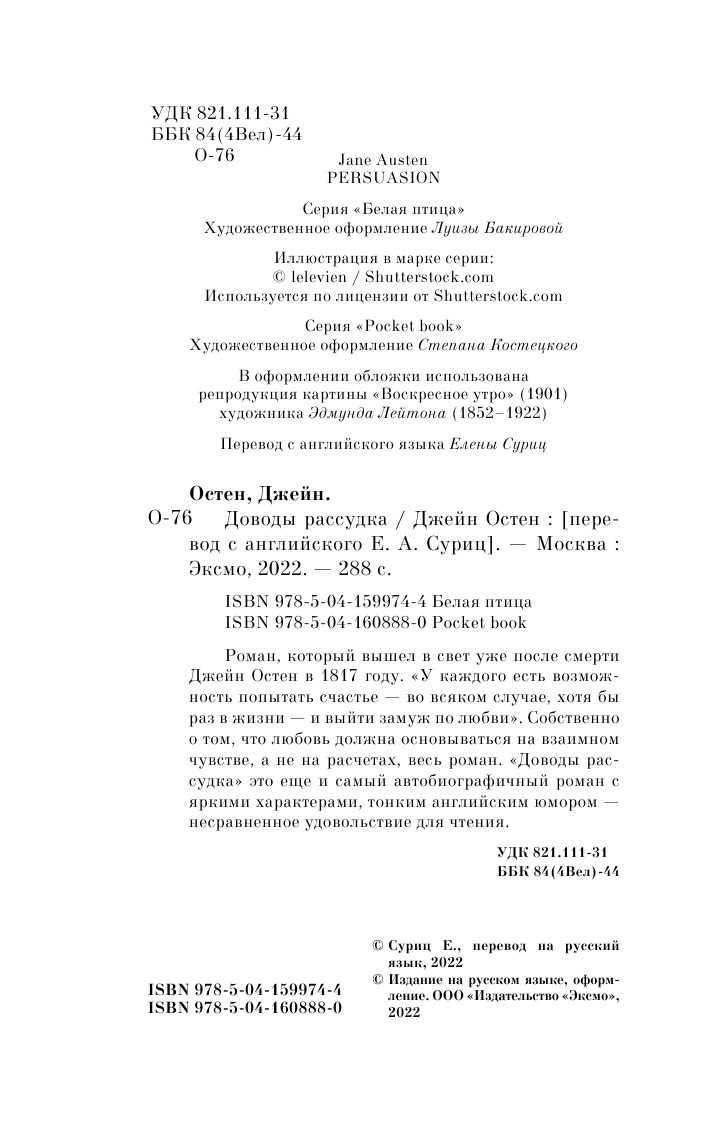 УДК 821.111-31
ББК 84(4Вел)-44
О-76

Jane Austen
PERSUASION

Серия «Белая птица»
Художественное оформление Луизы Бакировой

Иллюстрация в марке серии:
© lelevien / Shutterstock.com
Используется по лицензии от Shutterstock.com

Серия «Pocket book»
Художественное оформление Степана Костецкого

В оформлении обложки использована репродукция картины «Воскресное утро» (1901) художника Эдмунда Лейтона (1852–1922)

Перевод с английского языка Елены Суриц

Остен, Джейн.
О-76 Доводы рассудка / Джейн Остен : [перевод с английского Е. А. Суриц]. — Москва : Эксмо, 2022. — 288 с.

ISBN 978-5-04-159974-4 Белая птица
ISBN 978-5-04-160888-0 Pocket book

Роман, который вышел в свет уже после смерти Джейн Остен в 1817 году. «У каждого есть возможность попытать счастье — во всяком случае, хотя бы раз в жизни — и выйти замуж по любви». Собственно о том, что любовь должна основываться на взаимном чувстве, а не на расчетах, весь роман. «Доводы рассудка» это еще и самый автобиографичный роман с яркими характерами, тонким английским юмором — несравненное удовольствие для чтения.

УДК 821.111-31
ББК 84(4Вел)-44

ISBN 978-5-04-159974-4
ISBN 978-5-04-160888-0

© Суриц Е., перевод на русский язык, 2022
© Издание на русском языке, оформление. ООО «Издательство «Эксмо», 2022